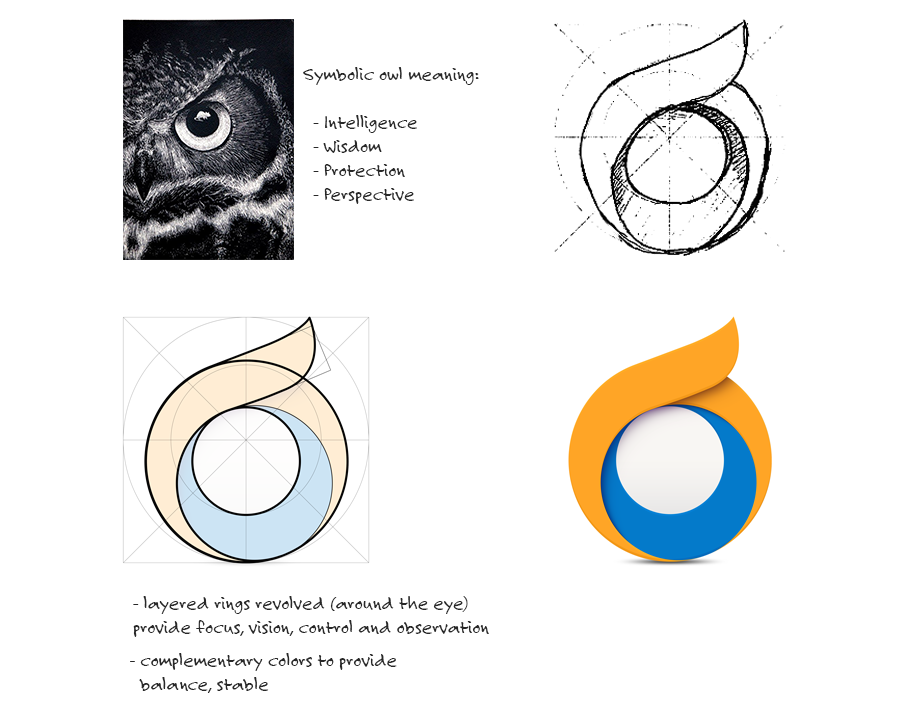 Symbolic owl meaning:

- Intelligence
- Wisdom
- Protection
- Perspective

- layered rings revolved (around the eye) provide focus, vision, control and observation

- complementary colors to provide balance, stable